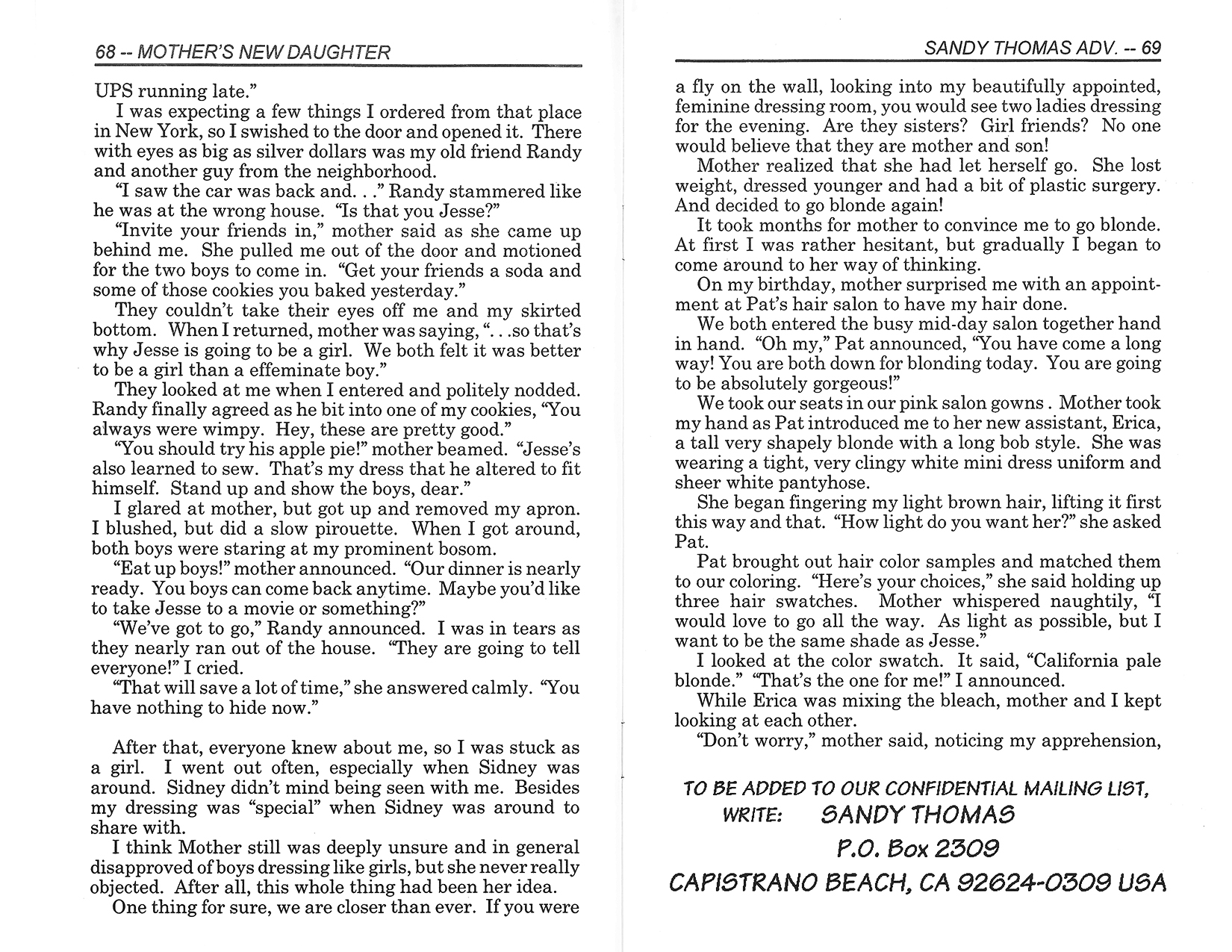 68 -- MOTHER'S NEW DAUGHTER

UPS running late."

I was expecting a few things I ordered from that place in New York, so I swished to the door and opened it. There with eyes as big as silver dollars was my old friend Randy and another guy from the neighborhood.

"I saw the car was back and. . ." Randy stammered like he was at the wrong house. "Is that you Jesse?"

"Invite your friends in," mother said as she came up behind me. She pulled me out of the door and motioned for the two boys to come in. "Get your friends a soda and some of those cookies you baked yesterday."

They couldn't take their eyes off me and my skirted bottom. When I returned, mother was saying, ". . .so that's why Jesse is going to be a girl. We both felt it was better to be a girl than a effeminate boy."

They looked at me when I entered and politely nodded. Randy finally agreed as he bit into one of my cookies, "You always were wimpy. Hey, these are pretty good."

"You should try his apple pie!" mother beamed. "Jesse's also learned to sew. That's my dress that he altered to fit himself. Stand up and show the boys, dear."

I glared at mother, but got up and removed my apron. I blushed, but did a slow pirouette. When I got around, both boys were staring at my prominent bosom.

"Eat up boys!" mother announced. "Our dinner is nearly ready. You boys can come back anytime. Maybe you'd like to take Jesse to a movie or something?"

"We've got to go," Randy announced. I was in tears as they nearly ran out of the house. "They are going to tell everyone!" I cried.

"That will save a lot of time," she answered calmly. "You have nothing to hide now."

After that, everyone knew about me, so I was stuck as a girl. I went out often, especially when Sidney was around. Sidney didn't mind being seen with me. Besides my dressing was "special" when Sidney was around to share with.

I think Mother still was deeply unsure and in general disapproved of boys dressing like girls, but she never really objected. After all, this whole thing had been her idea.

One thing for sure, we are closer than ever. If you were

SANDY THOMAS ADV. -- 69

a fly on the wall, looking into my beautifully appointed, feminine dressing room, you would see two ladies dressing for the evening. Are they sisters? Girl friends? No one would believe that they are mother and son!

Mother realized that she had let herself go. She lost weight, dressed younger and had a bit of plastic surgery. And decided to go blonde again!

It took months for mother to convince me to go blonde. At first I was rather hesitant, but gradually I began to come around to her way of thinking.

On my birthday, mother surprised me with an appointment at Pat's hair salon to have my hair done.

We both entered the busy mid-day salon together hand in hand. "Oh my," Pat announced, "You have come a long way! You are both down for blonding today. You are going to be absolutely gorgeous!"

We took our seats in our pink salon gowns . Mother took my hand as Pat introduced me to her new assistant, Erica, a tall very shapely blonde with a long bob style. She was wearing a tight, very clingy white mini dress uniform and sheer white pantyhose.

She began fingering my light brown hair, lifting it first this way and that. "How light do you want her?" she asked Pat.

Pat brought out hair color samples and matched them to our coloring. "Here's your choices," she said holding up three hair swatches. Mother whispered naughtily, "I would love to go all the way. As light as possible, but I want to be the same shade as Jesse."

I looked at the color swatch. It said, "California pale blonde." "That's the one for me!" I announced.

While Erica was mixing the bleach, mother and I kept looking at each other.

"Don't worry," mother said, noticing my apprehension,

TO BE ADDED TO OUR CONFIDENTIAL MAILING LIST,
WRITE: SANDY THOMAS
P.O. Box 2309
CAPISTRANO BEACH, CA 92624-0309 USA